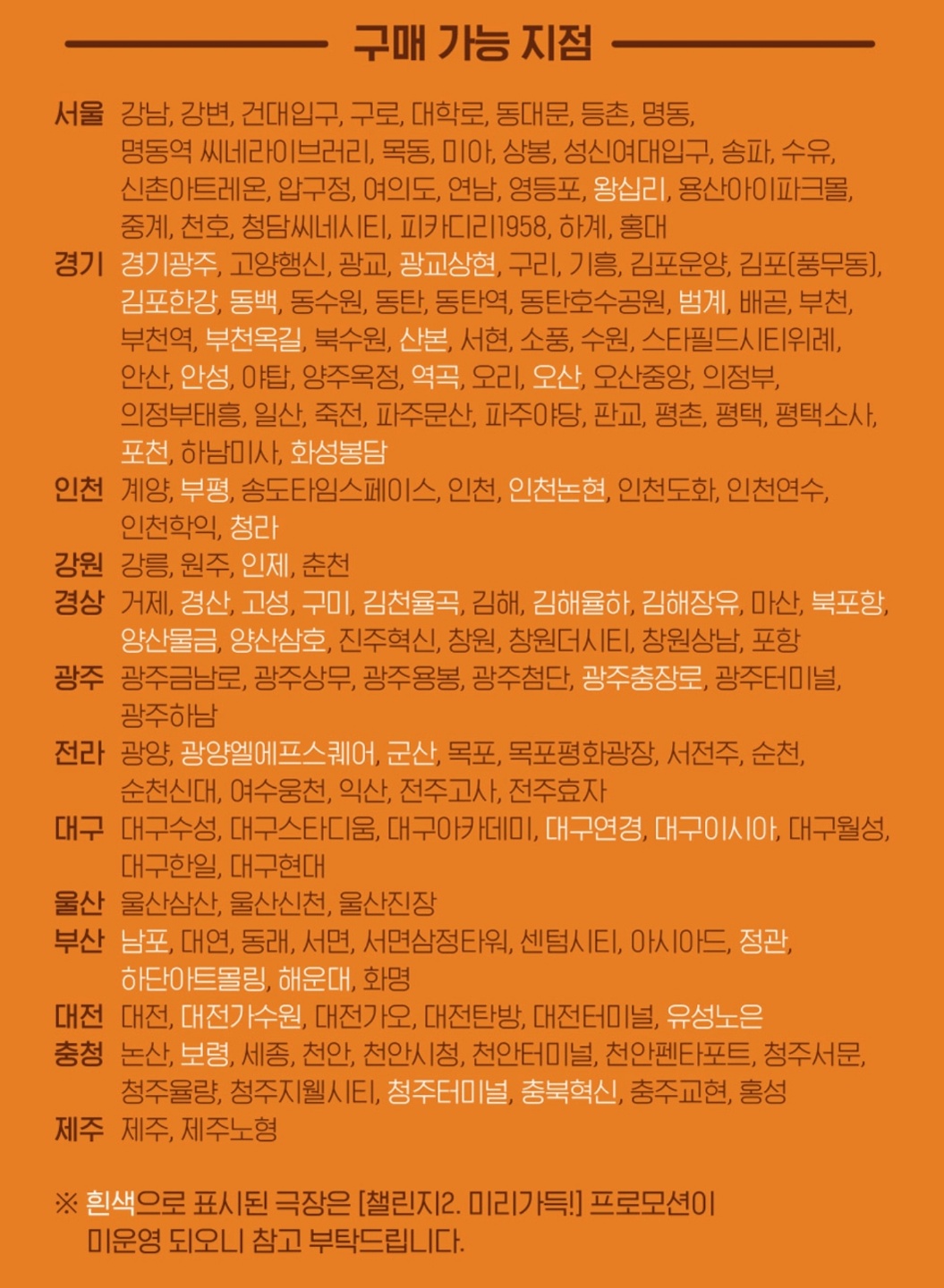 구매 가능 지점

서울 강남, 강변, 건대입구, 구로, 대학로, 동대문, 등촌, 명동, 명동역 씨네라이브러리, 목동, 미아, 상봉, 성신여대입구, 송파, 수유, 신촌아트레온, 압구정, 여의도, 연남, 영등포, 왕십리, 용산아이파크몰, 중계, 천호, 청담씨네시티, 피카디리1958, 하계, 홍대

경기 경기광주, 고양행신, 광교, 광교상현, 구리, 기흥, 김포운양, 김포(풍무동), 김포한강, 동백, 동수원, 동탄, 동탄역, 동탄호수공원, 범계, 배곧, 부천, 부천역, 부천옥길, 북수원, 산본, 서현, 소풍, 수원, 스타필드시티위례, 안산, 안성, 야탑, 양주옥정, 역곡, 오리, 오산, 오산중앙, 의정부, 의정부태흥, 일산, 죽전, 파주문산, 파주야당, 판교, 평촌, 평택, 평택소사, 포천, 하남미사, 화성봉담

인천 계양, 부평, 송도타임스페이스, 인천, 인천논현, 인천도화, 인천연수, 인천학익, 청라

강원 강릉, 원주, 인제, 춘천

경상 거제, 경산, 고성, 구미, 김천율곡, 김해, 김해율하, 김해장유, 마산, 북포항, 양산물금, 양산삼호, 진주혁신, 창원, 창원더시티, 창원상남, 포항

광주 광주금남로, 광주상무, 광주용봉, 광주첨단, 광주충장로, 광주터미널, 광주하남

전라 광양, 광양엘에프스퀘어, 군산, 목포, 목포평화광장, 서전주, 순천, 순천신대, 여수웅천, 익산, 전주고사, 전주효자

대구 대구수성, 대구스타디움, 대구아카데미, 대구연경, 대구이시아, 대구월성, 대구한일, 대구현대

울산 울산삼산, 울산신천, 울산진장

부산 남포, 대연, 동래, 서면, 서면삼정타워, 센텀시티, 아시아드, 정관, 하단아트몰링, 해운대, 화명

대전 대전, 대전가수원, 대전가오, 대전탄방, 대전터미널, 유성노은

충청 논산, 보령, 세종, 천안, 천안시청, 천안터미널, 천안펜타포트, 청주서문, 청주율량, 청주지웰시티, 청주터미널, 충북혁신, 충주교현, 홍성

제주 제주, 제주노형

※ 흰색으로 표시된 극장은 [챌린지2. 미리가득!] 프로모션이 미운영 되오니 참고 부탁드립니다.